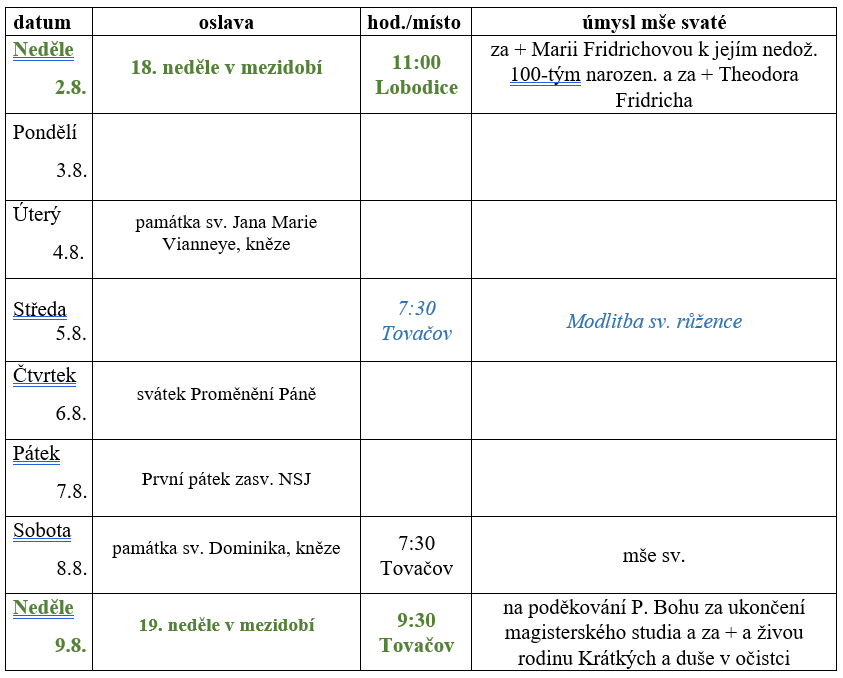 | datum | oslava | hod./místo | úmysl mše svaté |
|---|---|---|---|
| Neděle 2.8. | 18. neděle v mezidobí | 11:00 Lobodice | za + Marii Fridrichovou k jejím nedož. 100-tým narozen. a za + Theodora Fridricha |
| Pondělí 3.8. | | | |
| Úterý 4.8. | památka sv. Jana Marie Vianneye, kněze | | |
| Středa 5.8. | | 7:30 Tovačov | Modlitba sv. růžence |
| Čtvrtek 6.8. | svátek Proměnění Páně | | |
| Pátek 7.8. | První pátek zasv. NSJ | | |
| Sobota 8.8. | památka sv. Dominika, kněze | 7:30 Tovačov | mše sv. |
| Neděle 9.8. | 19. neděle v mezidobí | 9:30 Tovačov | na poděkování P. Bohu za ukončení magisterského studia a za + a živou rodinu Krátkých a duše v očistci |